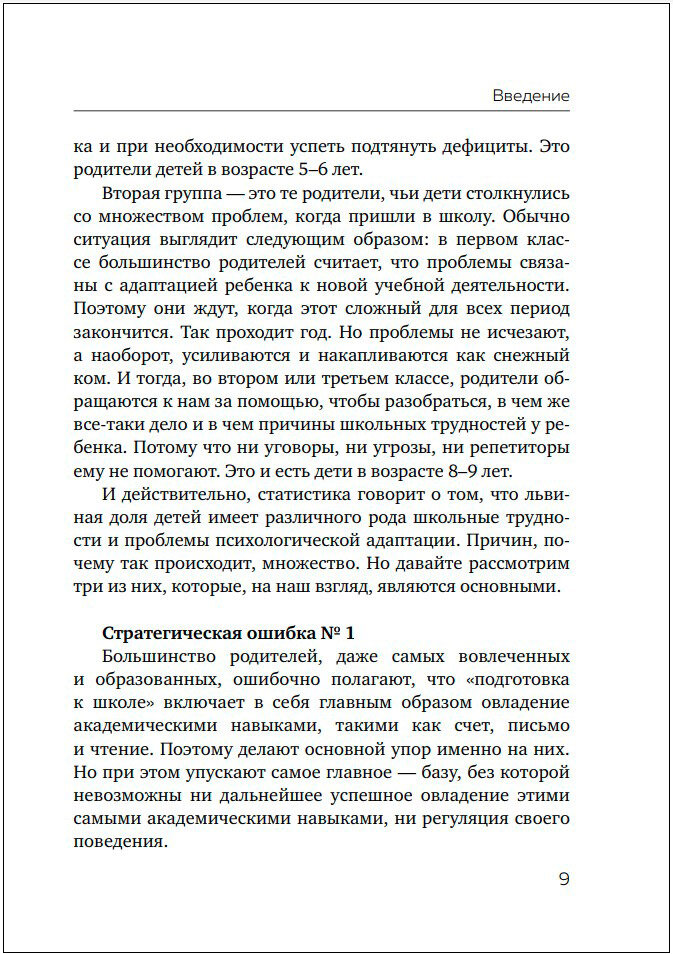 Введение

ка и при необходимости успеть подтянуть дефициты. Это родители детей в возрасте 5–6 лет.

Вторая группа — это те родители, чьи дети столкнулись со множеством проблем, когда пришли в школу. Обычно ситуация выглядит следующим образом: в первом классе большинство родителей считает, что проблемы связаны с адаптацией ребенка к новой учебной деятельности. Поэтому они ждут, когда этот сложный для всех период закончится. Так проходит год. Но проблемы не исчезают, а наоборот, усиливаются и накапливаются как снежный ком. И тогда, во втором или третьем классе, родители обращаются к нам за помощью, чтобы разобраться, в чем же все-таки дело и в чем причины школьных трудностей у ребенка. Потому что ни уговоры, ни угрозы, ни репетиторы ему не помогают. Это и есть дети в возрасте 8–9 лет.

И действительно, статистика говорит о том, что львиная доля детей имеет различного рода школьные трудности и проблемы психологической адаптации. Причин, почему так происходит, множество. Но давайте рассмотрим три из них, которые, на наш взгляд, являются основными.

Стратегическая ошибка № 1

Большинство родителей, даже самых вовлеченных и образованных, ошибочно полагают, что «подготовка к школе» включает в себя главным образом овладение академическими навыками, такими как счет, письмо и чтение. Поэтому делают основной упор именно на них. Но при этом упускают самое главное — базу, без которой невозможны ни дальнейшее успешное овладение этими самыми академическими навыками, ни регуляция своего поведения.

9